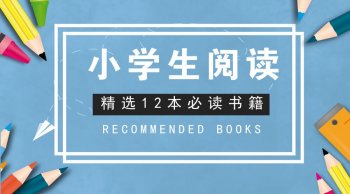 小学生阅读

精选12本必读书籍

RECOMMENDED BOOKS